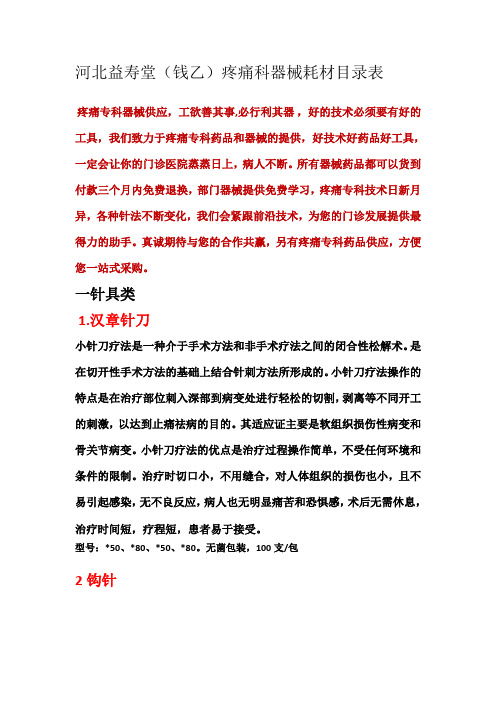 河北益寿堂（钱乙）疼痛科器械耗材目录表

疼痛专科器械供应，工欲善其事,必行利其器，好的技术必须要有好的工具，我们致力于疼痛专科药品和器械的提供，好技术好药品好工具，一定会让你的门诊医院蒸蒸日上，病人不断。所有器械药品都可以货到付款三个月内免费退换，部门器械提供免费学习，疼痛专科技术日新月异，各种针法不断变化，我们会紧跟前沿技术，为您的门诊发展提供最得力的助手。真诚期待与您的合作共赢，另有疼痛专科药品供应，方便您一站式采购。

一针具类

1.汉章针刀

小针刀疗法是一种介于手术方法和非手术疗法之间的闭合性松解术。是在切开性手术方法的基础上结合针刺方法所形成的。小针刀疗法操作的特点是在治疗部位刺入深部到病变处进行轻松的切割，剥离等不同开工的刺激，以达到止痛祛病的目的。其适应证主要是软组织损伤性病变和骨关节病变。小针刀疗法的优点是治疗过程操作简单，不受任何环境和条件的限制。治疗时切口小，不用缝合，对人体组织的损伤也小，且不易引起感染，无不良反应，病人也无明显痛苦和恐惧感，术后无需休息，治疗时间短，疗程短，患者易于接受。

型号：*50、*80、*50、*80。无菌包装，100 支/包

2 钩针